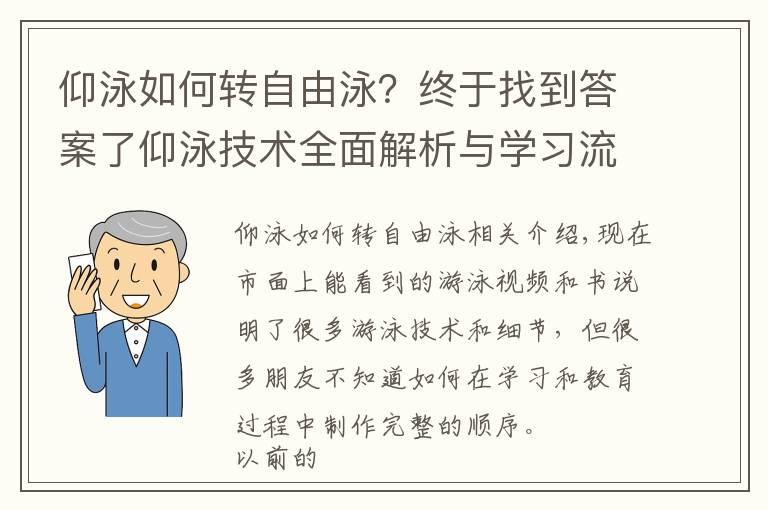 仰泳如何转自由泳？终于找到答案了仰泳技术全面解析与学习流

仰泳如何转自由泳相关介绍，现在市面上能看到的游泳视频和书说明了很多游泳技术和细节，但很多朋友不知道如何在学习和教育过程中制作完整的顺序。
以前的